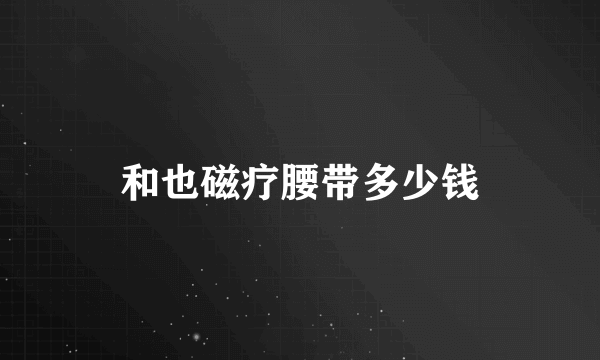 和也磁疗腰带多少钱